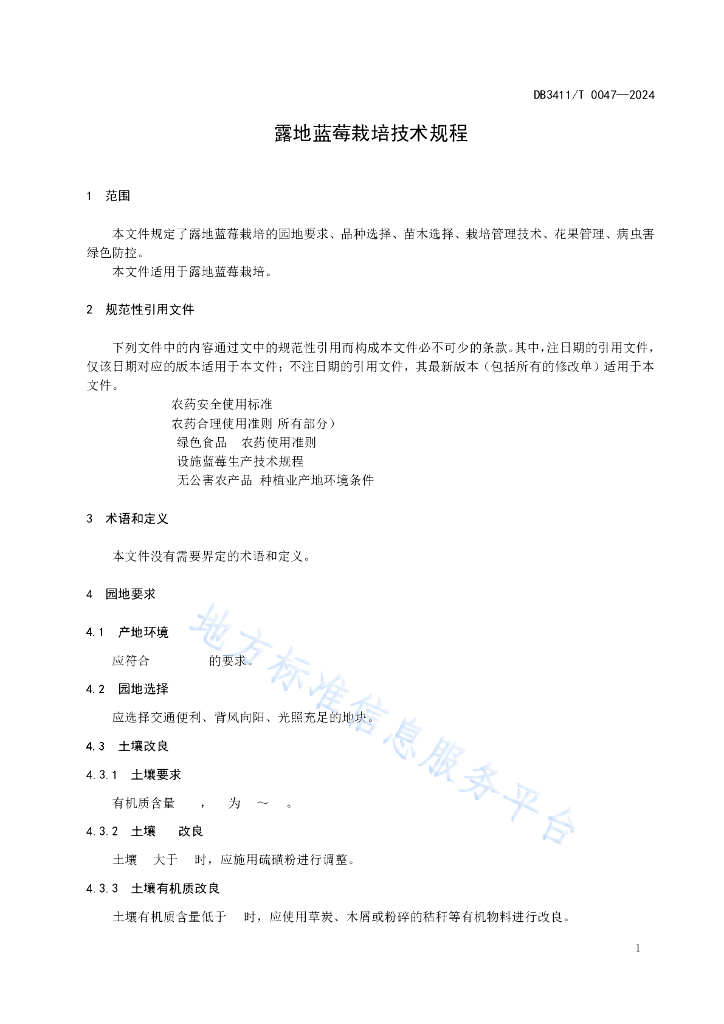 DB3411/T 0047—2024

露地蓝莓栽培技术规程

1　范围

本文件规定了露地蓝莓栽培的园地要求、品种选择、苗木选择、栽培管理技术、花果管理、病虫害绿色防控。

本文件适用于露地蓝莓栽培。

2　规范性引用文件

下列文件中的内容通过文中的规范性引用而构成本文件必不可少的条款。其中，注日期的引用文件，仅该日期对应的版本适用于本文件；不注日期的引用文件，其最新版本（包括所有的修改单）适用于本文件。

农药安全使用标准

农药合理使用准则 所有部分）

绿色食品　农药使用准则

设施蓝莓生产技术规程

无公害农产品 种植业产地环境条件

3　术语和定义

本文件没有需要界定的术语和定义。

4　园地要求

4.1　产地环境

应符合　　　的要求。

4.2　园地选择

应选择交通便利、背风向阳、光照充足的地块。

4.3　土壤改良

4.3.1　土壤要求

有机质含量　　，　为　～　。

4.3.2　土壤　　改良

土壤　大于　时，应施用硫磺粉进行调整。

4.3.3　土壤有机质改良

土壤有机质含量低于　时，应使用草炭、木屑或粉碎的秸秆等有机物料进行改良。

地方标准信息服务平台

1